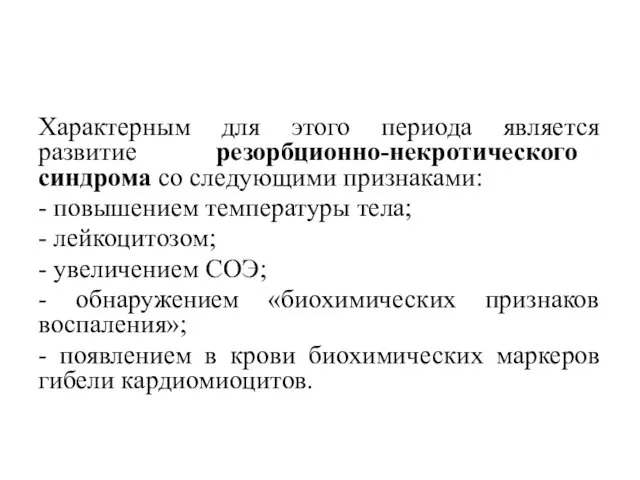 Характерным для этого периода является развитие резорбционно-некротического синдрома со следующими признаками:

- повышением температуры тела;

- лейкоцитозом;

- увеличением СОЭ;

- обнаружением «биохимических признаков воспаления»;

- появлением в крови биохимических маркеров гибели кардиомиоцитов.